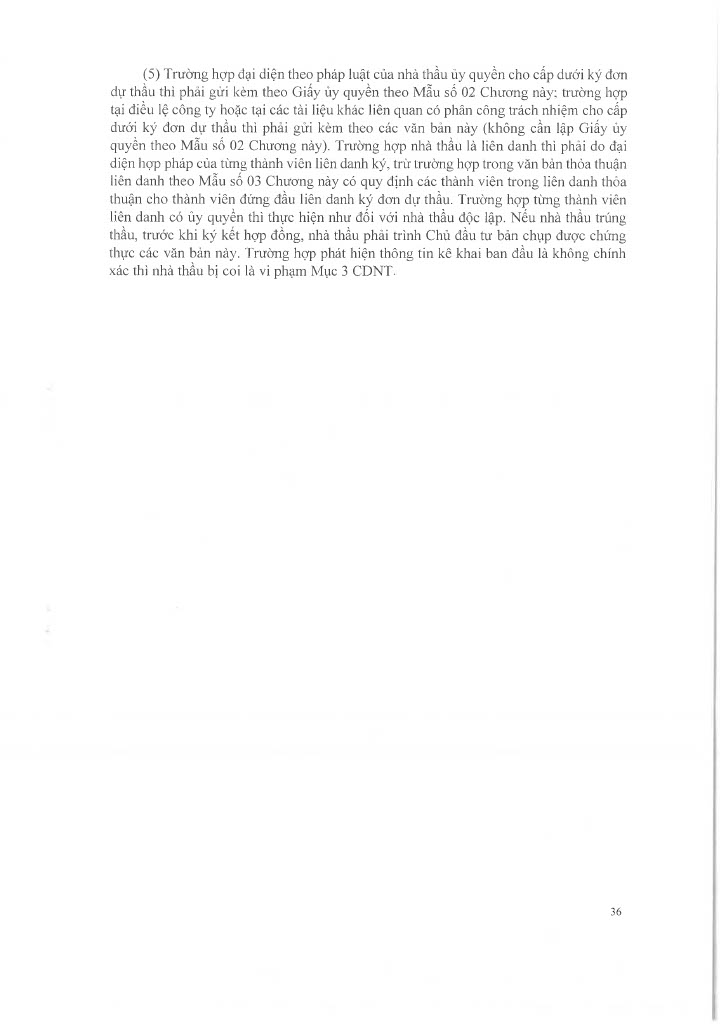 (5) Trường hợp đại diện theo pháp luật của nhà thầu ủy quyền cho cấp dưới ký đơn dự thầu thì phải gửi kèm theo Giấy ủy quyền theo Mẫu số 02 Chương này; trường hợp tại điều lệ công ty hoặc tại các tài liệu khác liên quan có phân công trách nhiệm cho cấp dưới ký đơn dự thầu thì phải gửi kèm theo các văn bản này (không cần lập Giấy ủy quyền theo Mẫu số 02 Chương này). Trường hợp nhà thầu là liên danh thì phải do đại diện hợp pháp của từng thành viên liên danh ký, trừ trường hợp trong văn bản thỏa thuận liên danh theo Mẫu số 03 Chương này có quy định các thành viên trong liên danh thỏa thuận cho thành viên đứng đầu liên danh ký đơn dự thầu. Trường hợp từng thành viên liên danh có ủy quyền thì thực hiện như đối với nhà thầu độc lập. Nếu nhà thầu trúng thầu, trước khi ký kết hợp đồng, nhà thầu phải trình Chủ đầu tư bản chụp được chứng thực các văn bản này. Trường hợp phát hiện thông tin kê khai ban đầu là không chính xác thì nhà thầu bị coi là vi phạm Mục 3 CDNT.

36